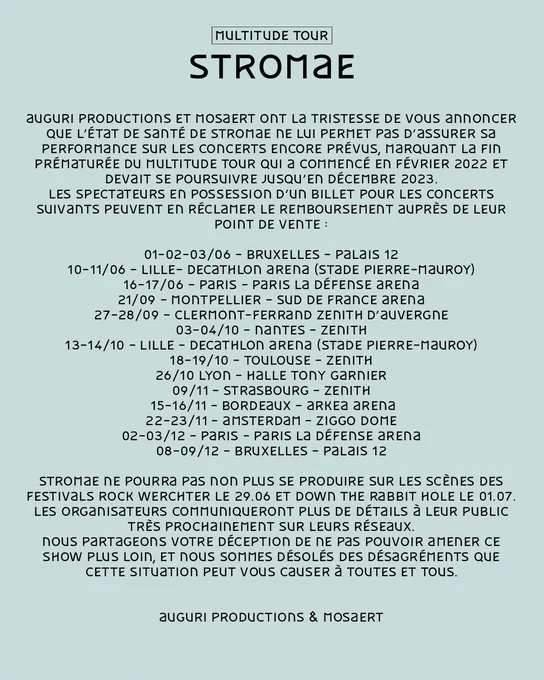 MULTITUDE TOUR

STROMAE

AUGURI PRODUCTIONS ET MOSAERT ONT LA TRISTESSE DE VOUS ANNONCER QUE L'ÉTAT DE SANTÉ DE STROMAE NE LUI PERMET PAS D'ASSURER SA PERFORMANCE SUR LES CONCERTS ENCORE PRÉVUS, MARQUANT LA FIN PRÉMATURÉE DU MULTITUDE TOUR QUI A COMMENCÉ EN FÉVRIER 2022 ET DEVAIT SE POURSUIVRE JUSQU'EN DÉCEMBRE 2023.
LES SPECTATEURS EN POSSESSION D'UN BILLET POUR LES CONCERTS SUIVANTS PEUVENT EN RÉCLAMER LE REMBOURSEMENT AUPRÈS DE LEUR POINT DE VENTE :

01-02-03/06 - BRUXELLES - PALAIS 12
10-11/06 - LILLE- DECATHLON ARENA (STADE PIERRE-MAUROY)
16-17/06 - PARIS - PARIS LA DÉFENSE ARENA
21/09 - MONTPELLIER - SUD DE FRANCE ARENA
27-28/09 - CLERMONT-FERRAND ZENITH D'AUVERGNE
03-04/10 - NANTES - ZENITH
13-14/10 - LILLE - DECATHLON ARENA (STADE PIERRE-MAUROY)
18-19/10 - TOULOUSE - ZENITH
26/10 LYON - HALLE TONY GARNIER
09/11 - STRASBOURG - ZENITH
15-16/11 - BORDEAUX - ARKEA ARENA
22-23/11 - AMSTERDAM - ZIGGO DOME
02-03/12 - PARIS - PARIS LA DÉFENSE ARENA
08-09/12 - BRUXELLES - PALAIS 12

STROMAE NE POURRA PAS NON PLUS SE PRODUIRE SUR LES SCÈNES DES FESTIVALS ROCK WERCHTER LE 29.06 ET DOWN THE RABBIT HOLE LE 01.07. LES ORGANISATEURS COMMUNIQUERONT PLUS DE DÉTAILS À LEUR PUBLIC TRÈS PROCHAINEMENT SUR LEURS RÉSEAUX.
NOUS PARTAGEONS VOTRE DÉCEPTION DE NE PAS POUVOIR AMENER CE SHOW PLUS LOIN, ET NOUS SOMMES DÉSOLÉS DES DÉSAGRÉMENTS QUE CETTE SITUATION PEUT VOUS CAUSER À TOUTES ET TOUS.

AUGURI PRODUCTIONS & MOSAERT